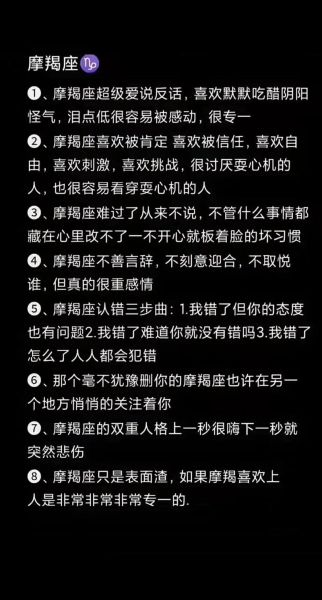 摩羯座♑

❶、摩羯座超级爱说反话，喜欢默默吃醋阴阳怪气，泪点低很容易被感动，很专一

❷、摩羯座喜欢被肯定 喜欢被信任，喜欢自由，喜欢刺激，喜欢挑战，很讨厌耍心机的人，也很容易看穿耍心机的人

❸、摩羯座难过了从来不说，不管什么事情都藏在心里改不了一不开心就板着脸的坏习惯

❹、摩羯座不善言辞，不刻意迎合，不取悦谁，但真的很重感情

❺、摩羯座认错三步曲：1.我错了但你的态度也有问题2.我错了难道你就没有错吗3.我错了怎么了人人都会犯错

❻、那个毫不犹豫删你的摩羯座也许在另一个地方悄悄的关注着你

❼、摩羯座的双重人格上一秒很嗨下一秒就突然悲伤

❽、摩羯座只是表面渣，如果摩羯喜欢上人是非常非常非常专一的.